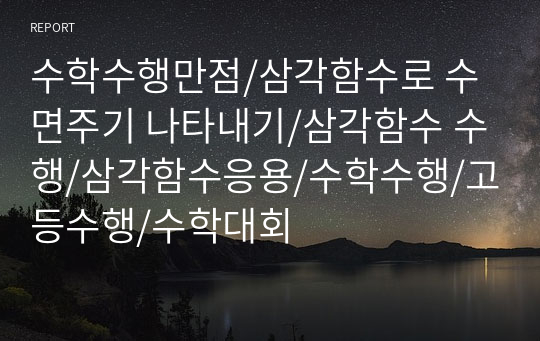 REPORT

수학수행만점/삼각함수로 수면주기 나타내기/삼각함수 수행/삼각함수응용/수학수행/고등수행/수학대회